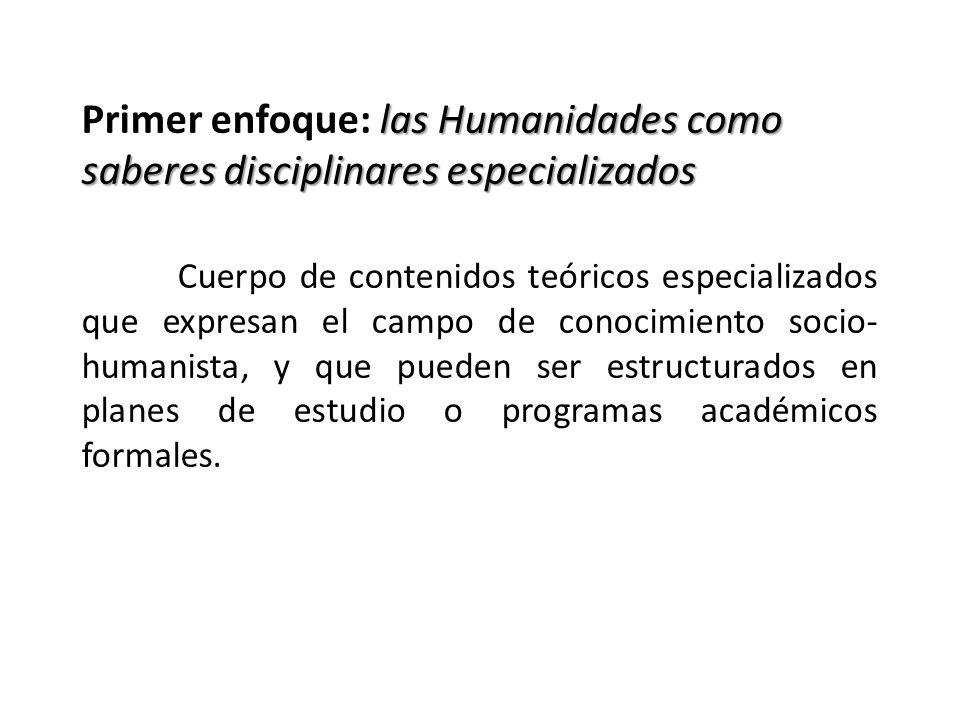 Primer enfoque: las Humanidades como saberes disciplinares especializados

Cuerpo de contenidos teóricos especializados que expresan el campo de conocimiento socio-humanista, y que pueden ser estructurados en planes de estudio o programas académicos formales.